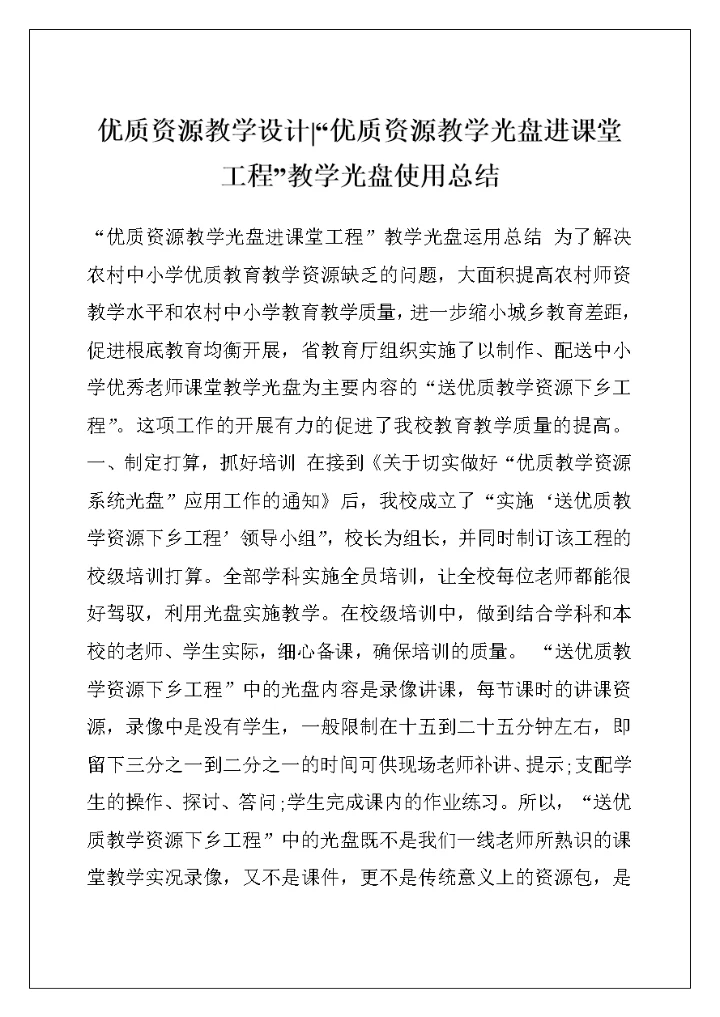 优质资源教学设计|“优质资源教学光盘进课堂工程”教学光盘使用总结

“优质资源教学光盘进课堂工程”教学光盘运用总结 为了解决农村中小学优质教育教学资源缺乏的问题，大面积提高农村师资教学水平和农村中小学教育教学质量，进一步缩小城乡教育差距，促进根底教育均衡开展，省教育厅组织实施了以制作、配送中小学优秀老师课堂教学光盘为主要内容的“送优质教学资源下乡工程”。这项工作的开展有力的促进了我校教育教学质量的提高。一、制定打算，抓好培训 在接到《关于切实做好“优质教学资源系统光盘”应用工作的通知》后，我校成立了“实施‘送优质教学资源下乡工程’领导小组”，校长为组长，并同时制订该工程的校级培训打算。全部学科实施全员培训，让全校每位老师都能很好驾驭，利用光盘实施教学。在校级培训中，做到结合学科和本校的老师、学生实际，细心备课，确保培训的质量。 “送优质教学资源下乡工程”中的光盘内容是录像讲课，每节课时的讲课资源，录像中是没有学生，一般限制在十五到二十五分钟左右，即留下三分之一到二分之一的时间可供现场老师补讲、提示;支配学生的操作、探讨、答问;学生完成课内的作业练习。所以，“送优质教学资源下乡工程”中的光盘既不是我们一线老师所熟识的课堂教学实况录像，又不是课件，更不是传统意义上的资源包，是